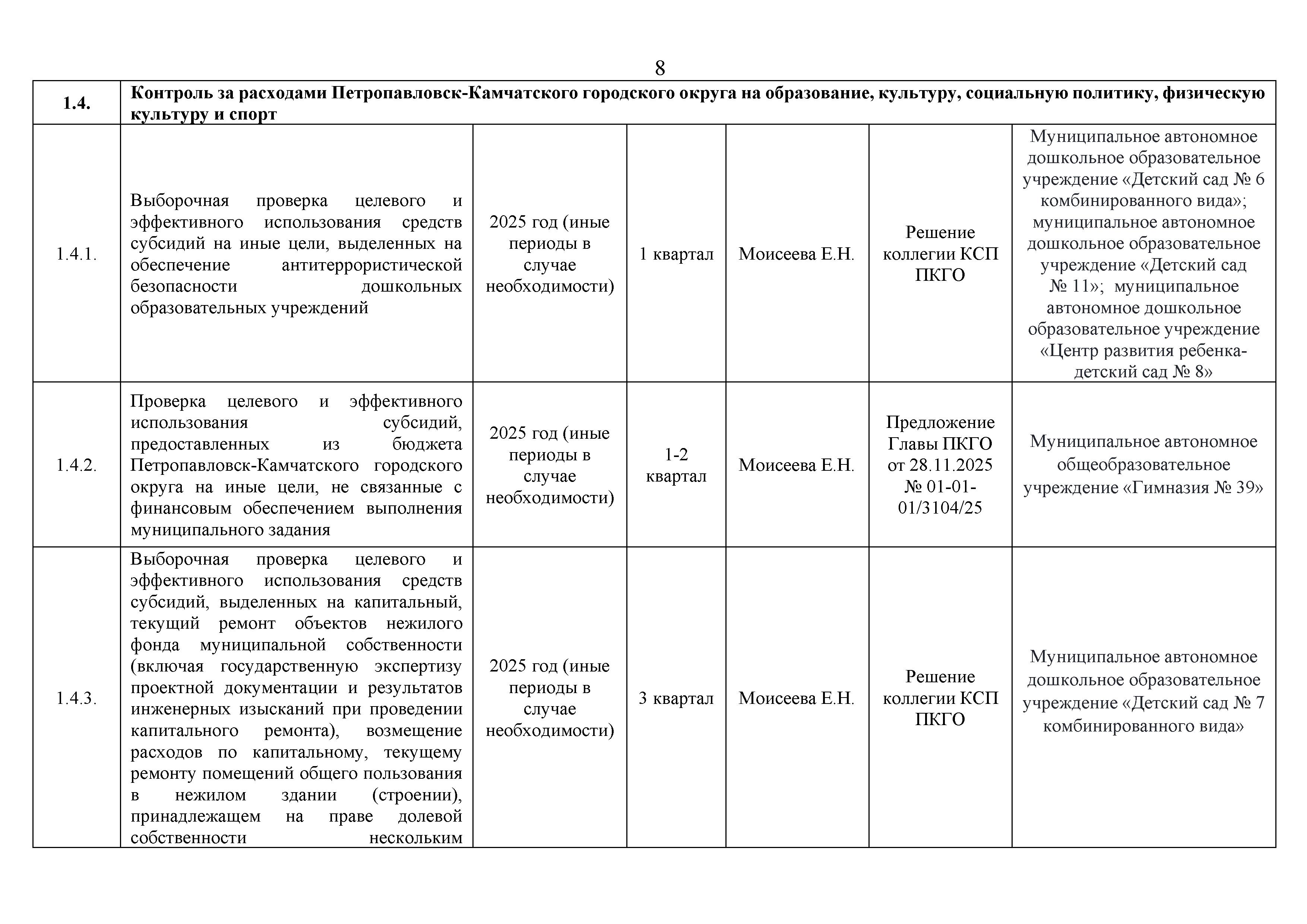 8

| 1.4. | Контроль за расходами Петропавловск-Камчатского городского округа на образование, культуру, социальную политику, физическую культуру и спорт | | | | | |
|---|---|---|---|---|---|---|
| 1.4.1. | Выборочная проверка целевого и эффективного использования средств субсидий на иные цели, выделенных на обеспечение антитеррористической безопасности дошкольных образовательных учреждений | 2025 год (иные периоды в случае необходимости) | 1 квартал | Моисеева Е.Н. | Решение коллегии КСП ПКГО | Муниципальное автономное дошкольное образовательное учреждение «Детский сад № 6 комбинированного вида»; муниципальное автономное дошкольное образовательное учреждение «Детский сад № 11»; муниципальное автономное дошкольное образовательное учреждение «Центр развития ребенка-детский сад № 8» |
| 1.4.2. | Проверка целевого и эффективного использования субсидий, предоставленных из бюджета Петропавловск-Камчатского городского округа на иные цели, не связанные с финансовым обеспечением выполнения муниципального задания | 2025 год (иные периоды в случае необходимости) | 1-2 квартал | Моисеева Е.Н. | Предложение Главы ПКГО от 28.11.2025 № 01-01-01/3104/25 | Муниципальное автономное общеобразовательное учреждение «Гимназия № 39» |
| 1.4.3. | Выборочная проверка целевого и эффективного использования средств субсидий, выделенных на капитальный, текущий ремонт объектов нежилого фонда муниципальной собственности (включая государственную экспертизу проектной документации и результатов инженерных изысканий при проведении капитального ремонта), возмещение расходов по капитальному, текущему ремонту помещений общего пользования в нежилом здании (строении), принадлежащем на праве долевой собственности нескольким | 2025 год (иные периоды в случае необходимости) | 3 квартал | Моисеева Е.Н. | Решение коллегии КСП ПКГО | Муниципальное автономное дошкольное образовательное учреждение «Детский сад № 7 комбинированного вида» |